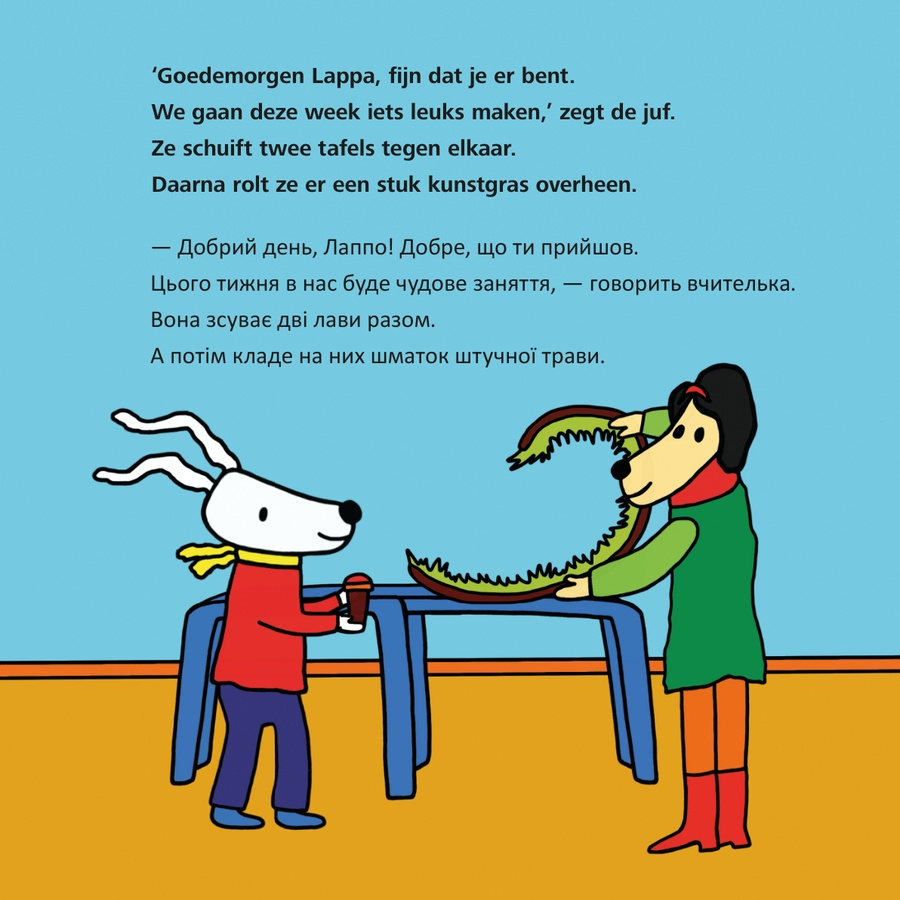 'Goedemorgen Lappa, fijn dat je er bent.
We gaan deze week iets leuks maken,' zegt de juf.
Ze schuift twee tafels tegen elkaar.
Daarna rolt ze er een stuk kunstgras overheen.

— Добрий день, Лаппо! Добре, що ти прийшов.
Цього тижня в нас буде чудове заняття, — говорить вчителька.
Вона зсуває дві лави разом.
А потім кладе на них шматок штучної трави.